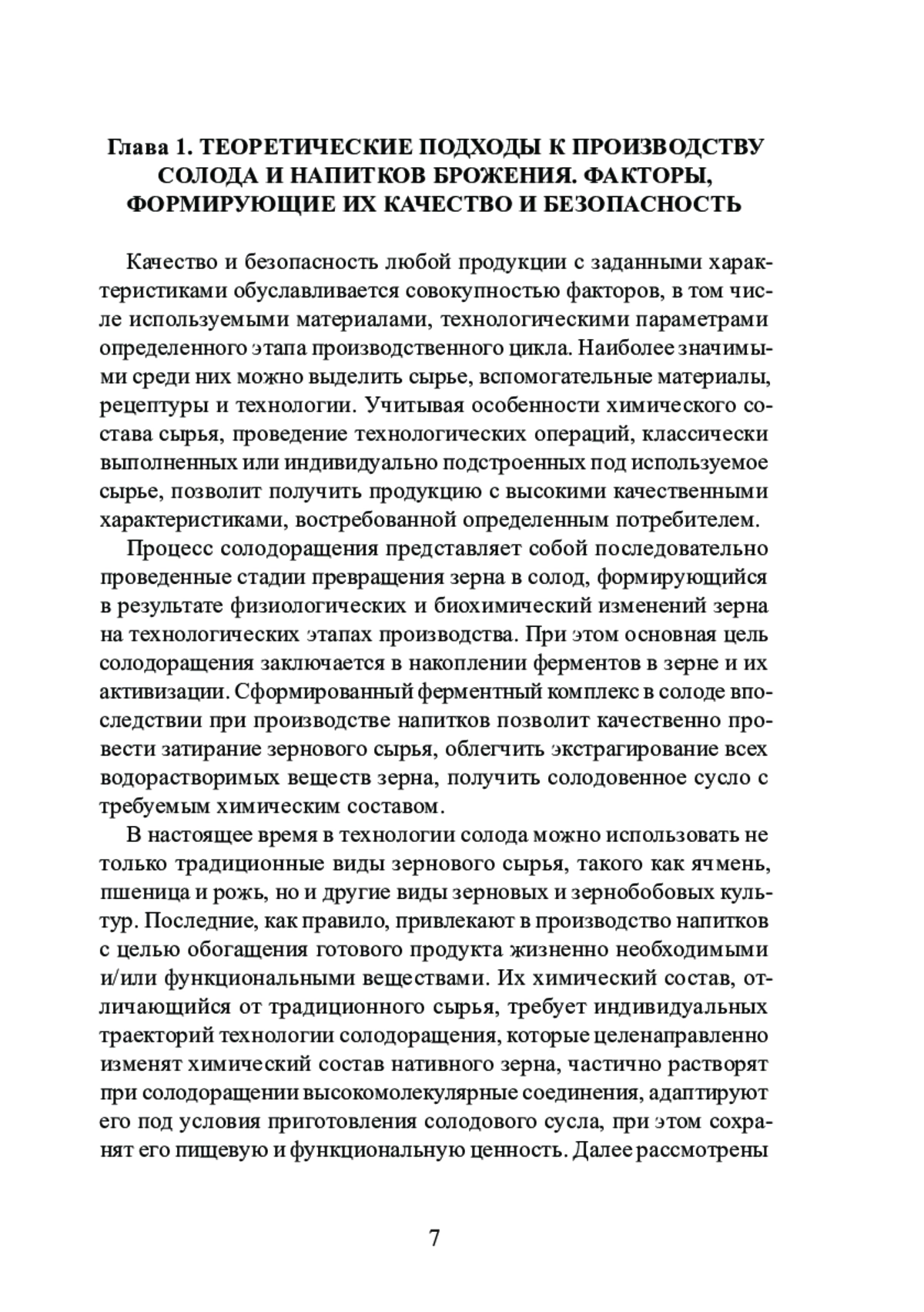 Глава 1. ТЕОРЕТИЧЕСКИЕ ПОДХОДЫ К ПРОИЗВОДСТВУ СОЛОДА И НАПИТКОВ БРОЖЕНИЯ. ФАКТОРЫ, ФОРМИРУЮЩИЕ ИХ КАЧЕСТВО И БЕЗОПАСНОСТЬ

Качество и безопасность любой продукции с заданными характеристиками обуславливается совокупностью факторов, в том числе используемыми материалами, технологическими параметрами определенного этапа производственного цикла. Наиболее значимыми среди них можно выделить сырье, вспомогательные материалы, рецептуры и технологии. Учитывая особенности химического состава сырья, проведение технологических операций, классически выполненных или индивидуально подстроенных под используемое сырье, позволит получить продукцию с высокими качественными характеристиками, востребованной определенным потребителем.

Процесс солодоращения представляет собой последовательно проведенные стадии превращения зерна в солод, формирующийся в результате физиологических и биохимический изменений зерна на технологических этапах производства. При этом основная цель солодоращения заключается в накоплении ферментов в зерне и их активизации. Сформированный ферментный комплекс в солоде впоследствии при производстве напитков позволит качественно провести затирание зернового сырья, облегчить экстрагирование всех водорастворимых веществ зерна, получить солодовенное сусло с требуемым химическим составом.

В настоящее время в технологии солода можно использовать не только традиционные виды зернового сырья, такого как ячмень, пшеница и рожь, но и другие виды зерновых и зернобобовых культур. Последние, как правило, привлекают в производство напитков с целью обогащения готового продукта жизненно необходимыми и/или функциональными веществами. Их химический состав, отличающийся от традиционного сырья, требует индивидуальных траекторий технологии солодоращения, которые целенаправленно изменят химический состав нативного зерна, частично растворят при солодоращении высокомолекулярные соединения, адаптируют его под условия приготовления солодового сусла, при этом сохранят его пищевую и функциональную ценность. Далее рассмотрены

7